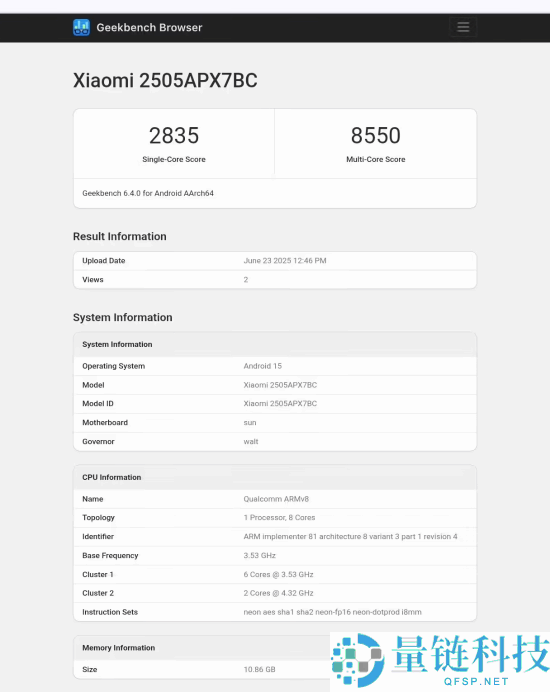 Geekbench Browser

Xiaomi 2505APX7BC

2835
Single-Core Score

8550
Multi-Core Score

Geekbench 6.4.0 for Android AArch64

Result Information

| Upload Date | June 23 2025 12:46 PM |
|---|---|
| Views | 2 |

System Information

| System Information | |
|---|---|
| Operating System | Android 15 |
| Model | Xiaomi 2505APX7BC |
| Model ID | Xiaomi 2505APX7BC |
| Motherboard | sun |
| Governor | walt |

| CPU Information | |
|---|---|
| Name | Qualcomm ARMv8 |
| Topology | 1 Processor, 8 Cores |
| Identifier | ARM implementer 81 architecture 8 variant 3 part 1 revision 4 |
| Base Frequency | 3.53 GHz |
| Cluster 1 | 6 Cores @ 3.53 GHz |
| Cluster 2 | 2 Cores @ 4.32 GHz |
| Instruction Sets | neon aes sha1 sha2 neon-fp16 neon-dotprod i8mm |

| Memory Information | |
|---|---|
| Size | 10.86 GB |

量链科技
QFSP.NET